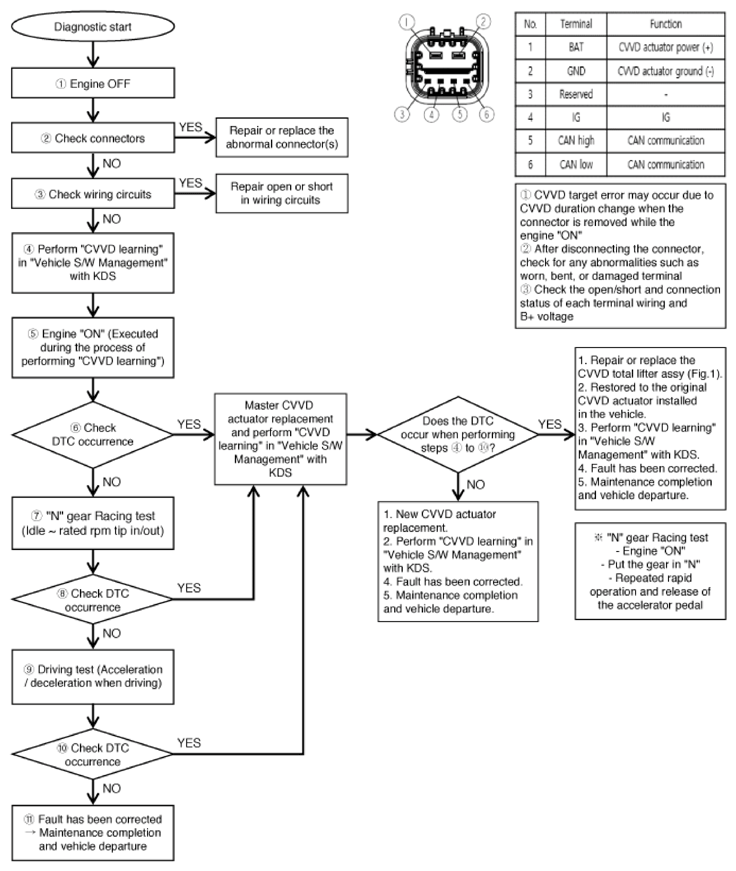 Diagnostic start

① Engine OFF

② Check connectors

YES

Repair or replace the abnormal connector(s)

NO

③ Check wiring circuits

YES

Repair open or short in wiring circuits

NO

④ Perform "CVVD learning" in "Vehicle S/W Management" with KDS

⑤ Engine "ON" (Executed during the process of performing "CVVD learning")

⑥ Check DTC occurrence

YES

NO

⑦ "N" gear Racing test (Idle ~ rated rpm tip in/out)

⑧ Check DTC occurrence

YES

NO

⑨ Driving test (Acceleration / deceleration when driving)

⑩ Check DTC occurrence

YES

NO

⑪ Fault has been corrected → Maintenance completion and vehicle departure

Master CVVD actuator replacement and perform "CVVD learning" in "Vehicle S/W Management" with KDS

Does the DTC occur when performing steps ④ to ⑩?

YES

NO

1. New CVVD actuator replacement.
2. Perform "CVVD learning" in "Vehicle S/W Management" with KDS.
4. Fault has been corrected.
5. Maintenance completion and vehicle departure.

1. Repair or replace the CVVD total lifter assy (Fig.1).
2. Restored to the original CVVD actuator installed in the vehicle.
3. Perform "CVVD learning" in "Vehicle S/W Management" with KDS.
4. Fault has been corrected.
5. Maintenance completion and vehicle departure.

※ "N" gear Racing test
- Engine "ON"
- Put the gear in "N"
- Repeated rapid operation and release of the accelerator pedal

① ② ③ ④ ⑤ ⑥

| No. | Terminal | Function |
|---|---|---|
| 1 | BAT | CVVD actuator power (+) |
| 2 | GND | CVVD actuator ground (-) |
| 3 | Reserved | - |
| 4 | IG | IG |
| 5 | CAN high | CAN communication |
| 6 | CAN low | CAN communication |

① CVVD target error may occur due to CVVD duration change when the connector is removed while the engine "ON"
② After disconnecting the connector, check for any abnormalities such as worn, bent, or damaged terminal
③ Check the open/short and connection status of each terminal wiring and B+ voltage